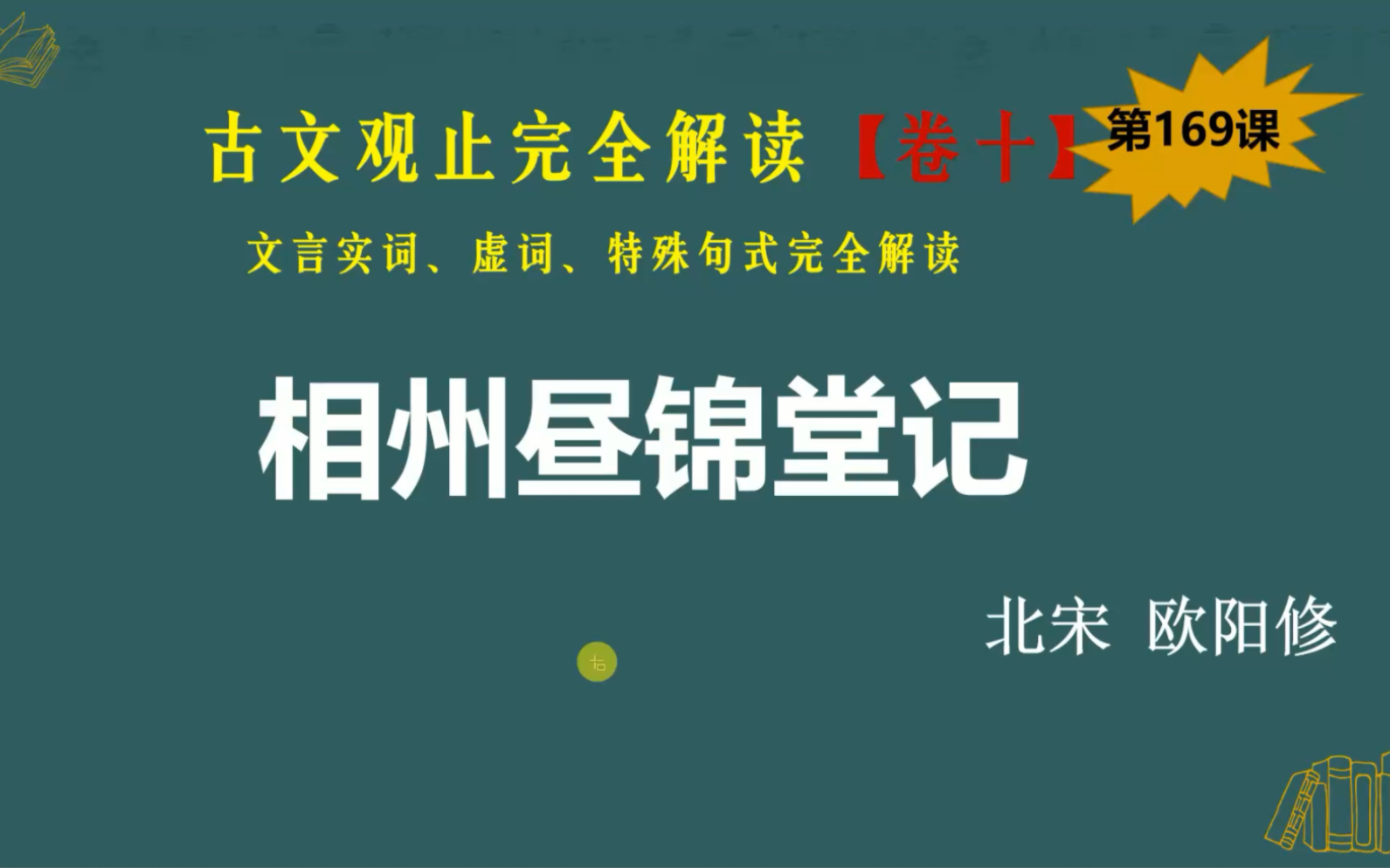 古文观止完全解读【卷十】

第169课

文言实词、虚词、特殊句式完全解读

相州昼锦堂记

北宋 欧阳修